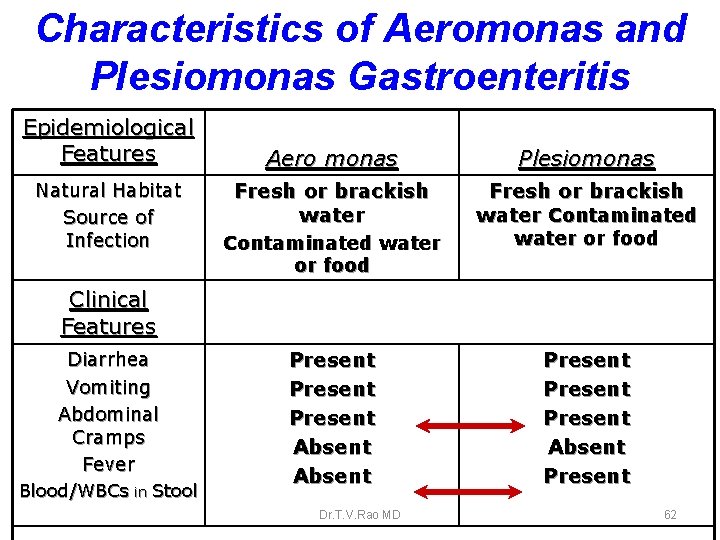 Characteristics of Aeromonas and Plesiomonas Gastroenteritis

| Epidemiological Features | Aero monas | Plesiomonas |
|---|---|---|
| Natural Habitat Source of Infection | Fresh or brackish water Contaminated water or food | Fresh or brackish water Contaminated water or food |
| Clinical Features | | |
| Diarrhea Vomiting Abdominal Cramps Fever Blood/WBCs in Stool | Present Present Present Absent Absent | Present Present Present Absent Present |

Dr.T.V.Rao MD

62